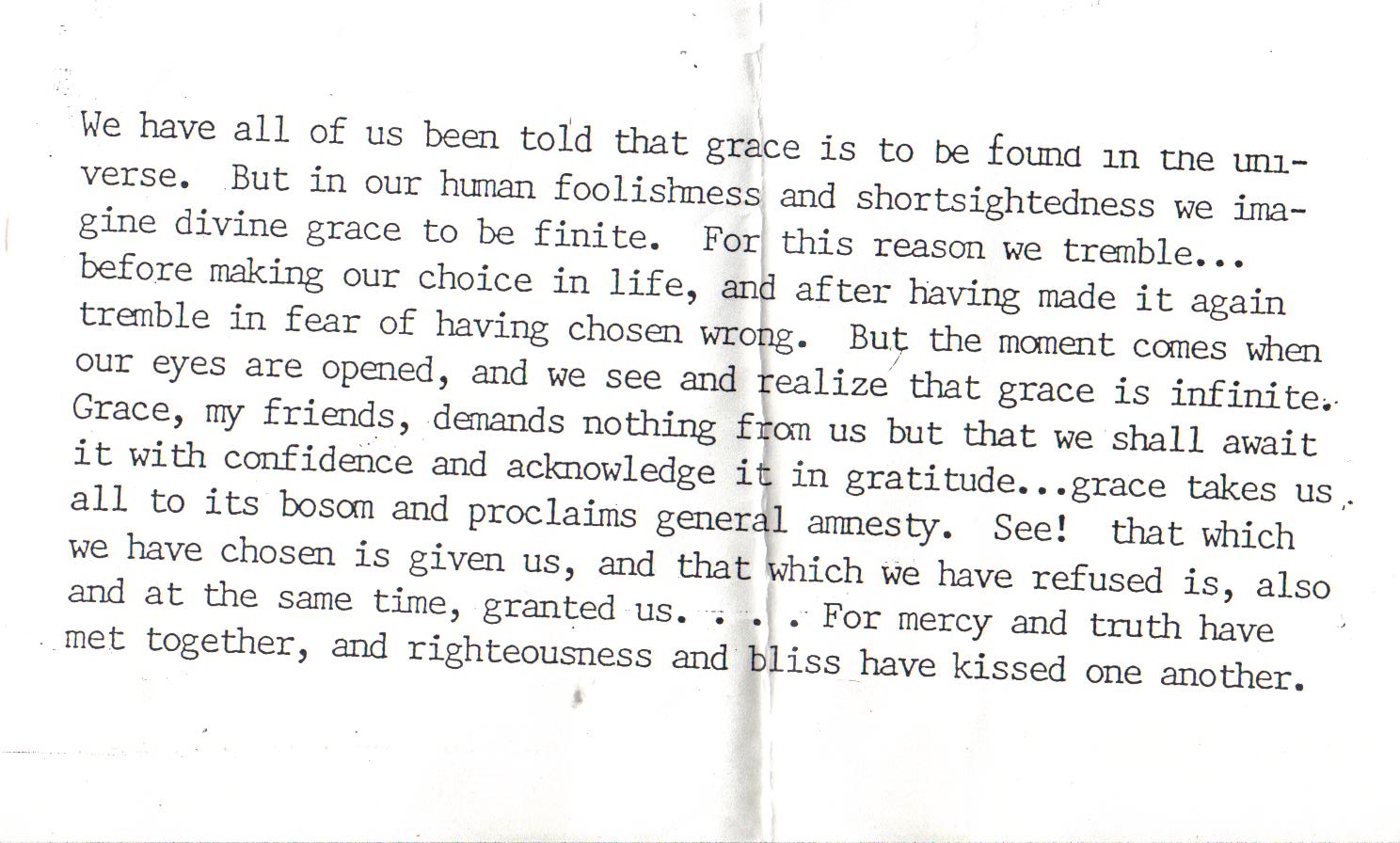 We have all of us been told that grace is to be found in the universe. But in our human foolishness and shortsightedness we imagine divine grace to be finite. For this reason we tremble... before making our choice in life, and after having made it again tremble in fear of having chosen wrong. But the moment comes when our eyes are opened, and we see and realize that grace is infinite. Grace, my friends, demands nothing from us but that we shall await it with confidence and acknowledge it in gratitude...grace takes us all to its bosom and proclaims general amnesty. See! that which we have chosen is given us, and that which we have refused is, also and at the same time, granted us. . . . For mercy and truth have met together, and righteousness and bliss have kissed one another.